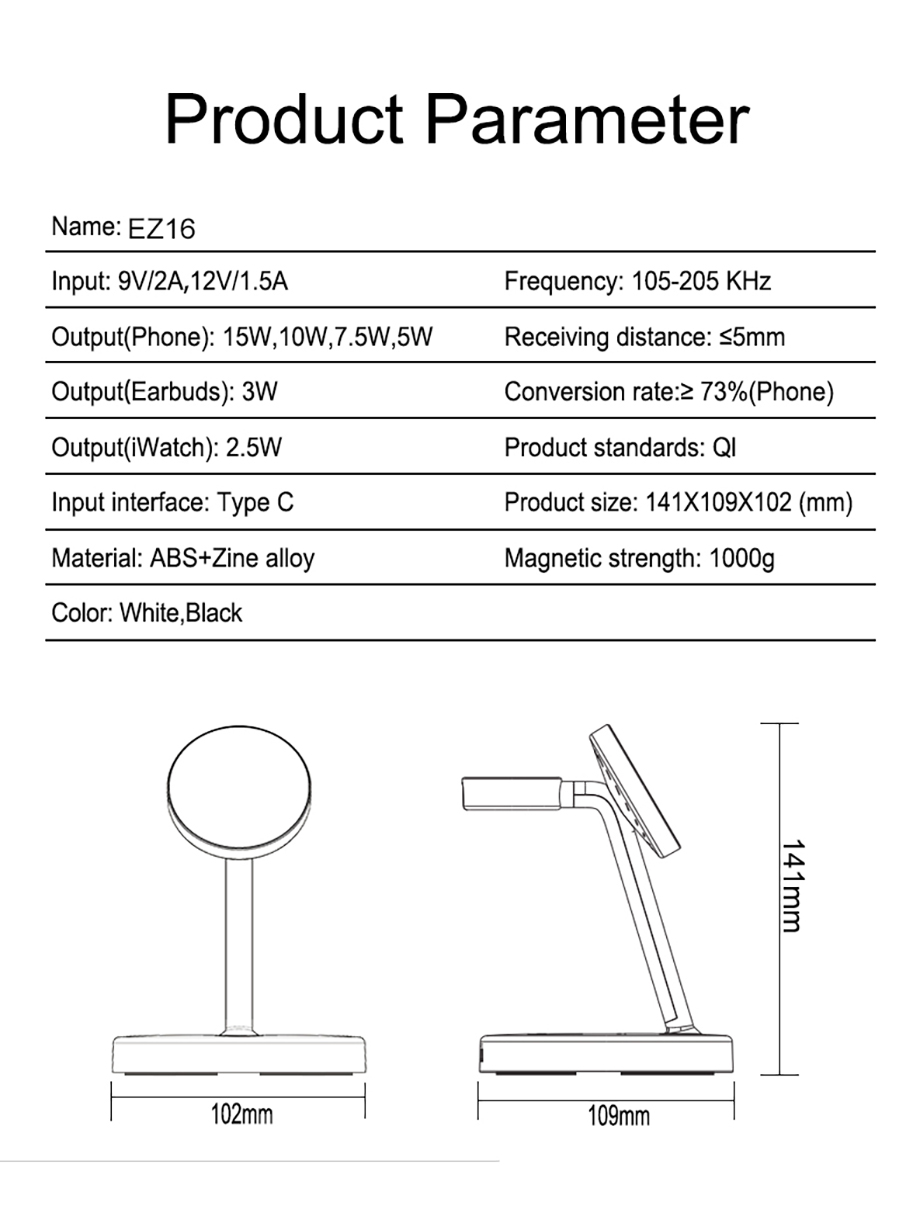 Product Parameter

| Name: EZ16 | |
|---|---|
| Input: 9V/2A,12V/1.5A | Frequency: 105-205 KHz |
| Output(Phone): 15W,10W,7.5W,5W | Receiving distance: ≤5mm |
| Output(Earbuds): 3W | Conversion rate:≥ 73%(Phone) |
| Output(iWatch): 2.5W | Product standards: QI |
| Input interface: Type C | Product size: 141X109X102 (mm) |
| Material: ABS+Zine alloy | Magnetic strength: 1000g |
| Color: White,Black | |

141mm

102mm

109mm